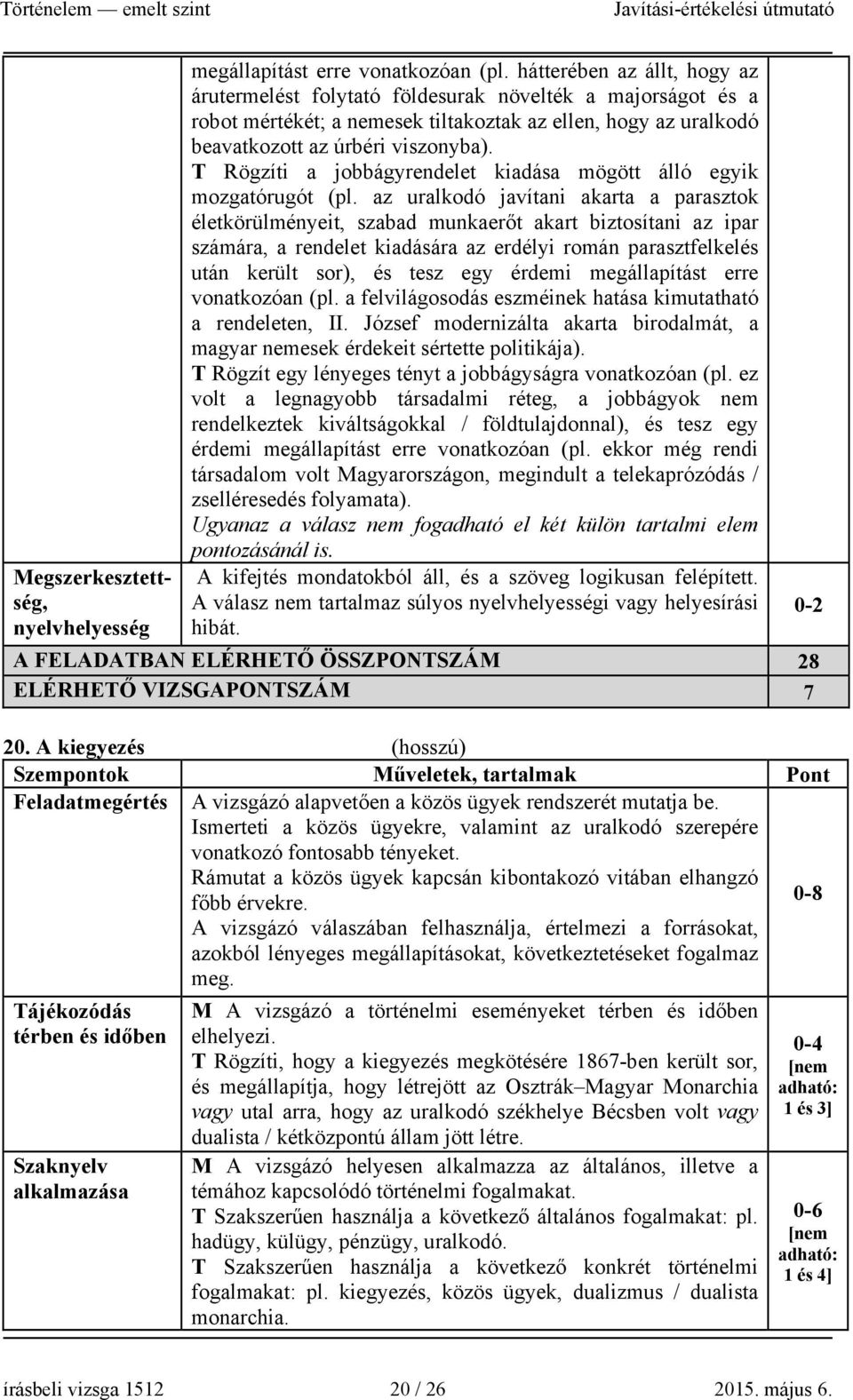 Történelem — emelt szint Javítási-értékelési útmutató

| | | |
|---|---|---|
| | megállapítást erre vonatkozóan (pl. hátterében az állt, hogy az árutermelést folytató földesurak növelték a majorságot és a robot mértékét; a nemesek tiltakoztak az ellen, hogy az uralkodó beavatkozott az úrbéri viszonyba). T Rögzíti a jobbágyrendelet kiadása mögött álló egyik mozgatórugót (pl. az uralkodó javítani akarta a parasztok életkörülményeit, szabad munkaerőt akart biztosítani az ipar számára, a rendelet kiadására az erdélyi román parasztfelkelés után került sor), és tesz egy érdemi megállapítást erre vonatkozóan (pl. a felvilágosodás eszméinek hatása kimutatható a rendeleten, II. József modernizálta akarta birodalmát, a magyar nemesek érdekeit sértette politikája). T Rögzít egy lényeges tényt a jobbágyságra vonatkozóan (pl. ez volt a legnagyobb társadalmi réteg, a jobbágyok nem rendelkeztek kiváltságokkal / földtulajdonnal), és tesz egy érdemi megállapítást erre vonatkozóan (pl. ekkor még rendi társadalom volt Magyarországon, megindult a telekaprózódás / zselléresedés folyamata). Ugyanaz a válasz nem fogadható el két külön tartalmi elem pontozásánál is. | |
| Megszerkesztettség, nyelvhelyesség | A kifejtés mondatokból áll, és a szöveg logikusan felépített. A válasz nem tartalmaz súlyos nyelvhelyességi vagy helyesírási hibát. | 0-2 |
| A FELADATBAN ELÉRHETŐ ÖSSZPONTSZÁM | | 28 |
| ELÉRHETŐ VIZSGAPONTSZÁM | | 7 |

20. A kiegyezés (hosszú)

| Szempontok | Műveletek, tartalmak | Pont |
|---|---|---|
| Feladatmegértés | A vizsgázó alapvetően a közös ügyek rendszerét mutatja be. Ismerteti a közös ügyekre, valamint az uralkodó szerepére vonatkozó fontosabb tényeket. Rámutat a közös ügyek kapcsán kibontakozó vitában elhangzó főbb érvekre. A vizsgázó válaszában felhasználja, értelmezi a forrásokat, azokból lényeges megállapításokat, következtetéseket fogalmaz meg. | 0-8 |
| Tájékozódás térben és időben | M A vizsgázó a történelmi eseményeket térben és időben elhelyezi. T Rögzíti, hogy a kiegyezés megkötésére 1867-ben került sor, és megállapítja, hogy létrejött az Osztrák–Magyar Monarchia vagy utal arra, hogy az uralkodó székhelye Bécsben volt vagy dualista / kétközpontú állam jött létre. | 0-4 [nem adható: 1 és 3] |
| Szaknyelv alkalmazása | M A vizsgázó helyesen alkalmazza az általános, illetve a témához kapcsolódó történelmi fogalmakat. T Szakszerűen használja a következő általános fogalmakat: pl. hadügy, külügy, pénzügy, uralkodó. T Szakszerűen használja a következő konkrét történelmi fogalmakat: pl. kiegyezés, közös ügyek, dualizmus / dualista monarchia. | 0-6 [nem adható: 1 és 4] |

írásbeli vizsga 1512 20 / 26 2015. május 6.